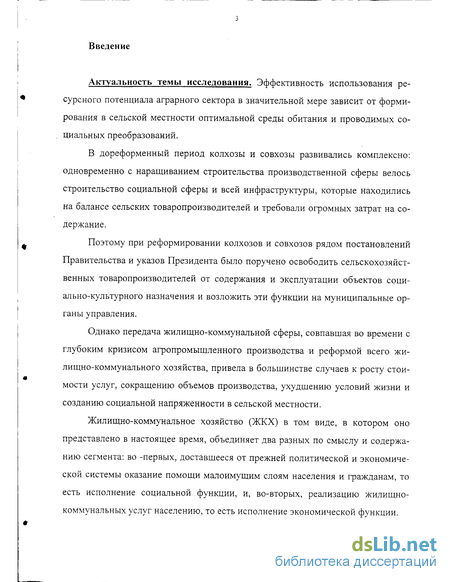 3

Введение

Актуальность темы исследования. Эффективность использования ресурсного потенциала аграрного сектора в значительной мере зависит от формирования в сельской местности оптимальной среды обитания и проводимых социальных преобразований.

В дореформенный период колхозы и совхозы развивались комплексно: одновременно с наращиванием строительства производственной сферы велось строительство социальной сферы и всей инфраструктуры, которые находились на балансе сельских товаропроизводителей и требовали огромных затрат на содержание.

Поэтому при реформировании колхозов и совхозов рядом постановлений Правительства и указов Президента было поручено освободить сельскохозяйственных товаропроизводителей от содержания и эксплуатации объектов социально-культурного назначения и возложить эти функции на муниципальные органы управления.

Однако передача жилищно-коммунальной сферы, совпавшая во времени с глубоким кризисом агропромышленного производства и реформой всего жилищно-коммунального хозяйства, привела в большинстве случаев к росту стоимости услуг, сокращению объемов производства, ухудшению условий жизни и созданию социальной напряженности в сельской местности.

Жилищно-коммунальное хозяйство (ЖКХ) в том виде, в котором оно представлено в настоящее время, объединяет два разных по смыслу и содержанию сегмента: во -первых, доставшееся от прежней политической и экономической системы оказание помощи малоимущим слоям населения и гражданам, то есть исполнение социальной функции, и, во-вторых, реализацию жилищно-коммунальных услуг населению, то есть исполнение экономической функции.

dsLib.net
библиотека диссертаций